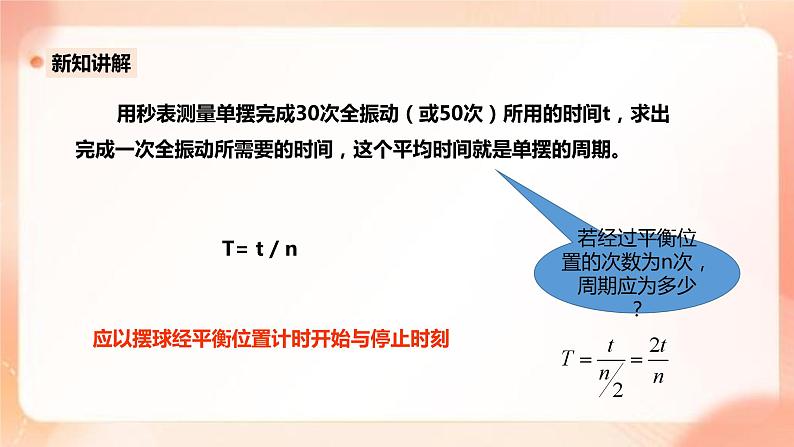 新知讲解

用秒表测量单摆完成30次全振动（或50次）所用的时间t，求出完成一次全振动所需要的时间，这个平均时间就是单摆的周期。

T= t / n

若经过平衡位置的次数为n次，周期应为多少？

应以摆球经平衡位置计时开始与停止时刻

$T = \frac{t}{n/2} = \frac{2t}{n}$